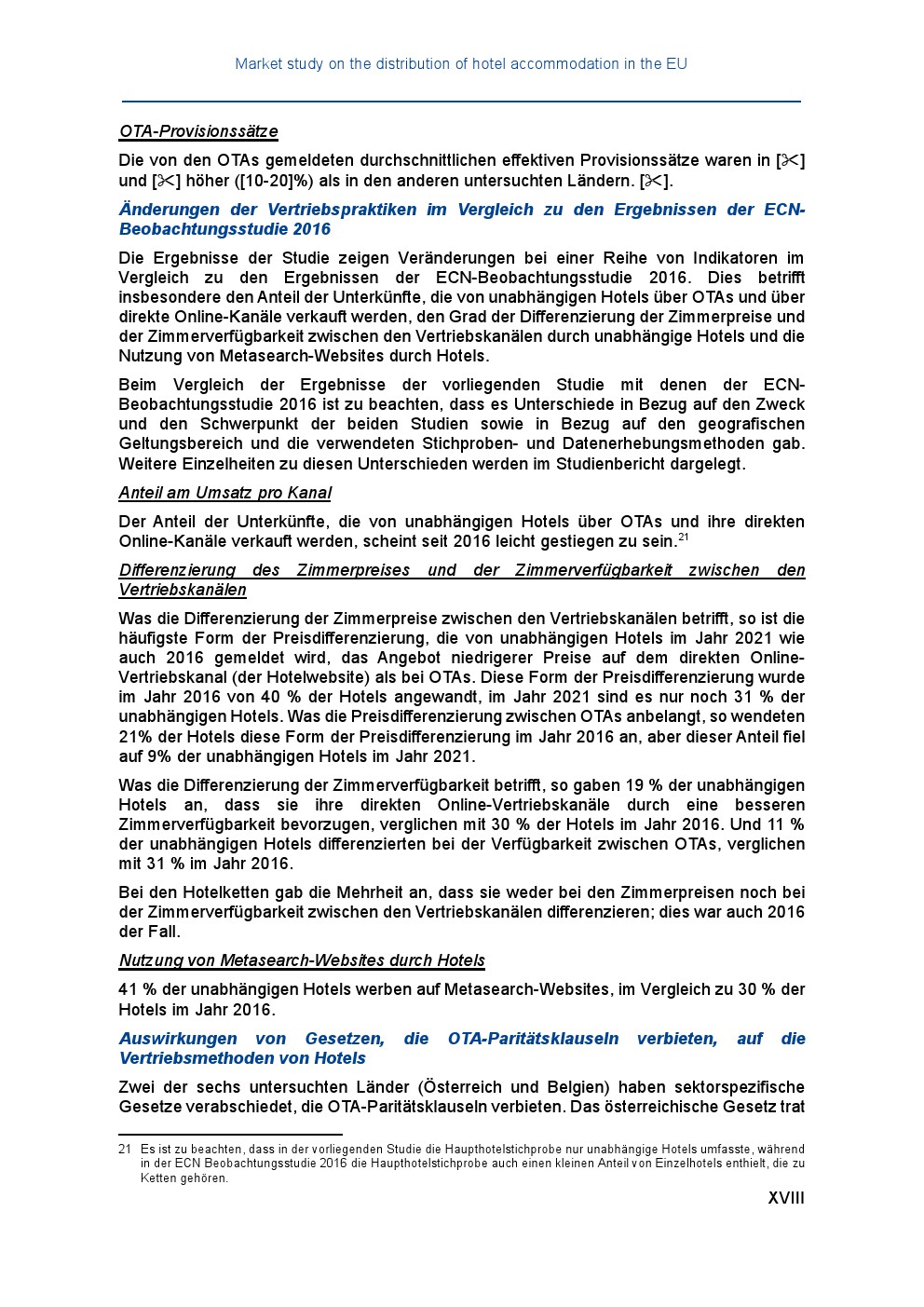 Market study on the distribution of hotel accommodation in the EU

OTA-Provisionssätze

Die von den OTAs gemeldeten durchschnittlichen effektiven Provisionssätze waren in [✂] und [✂] höher ([10-20]%) als in den anderen untersuchten Ländern. [✂].

Änderungen der Vertriebspraktiken im Vergleich zu den Ergebnissen der ECN-Beobachtungsstudie 2016

Die Ergebnisse der Studie zeigen Veränderungen bei einer Reihe von Indikatoren im Vergleich zu den Ergebnissen der ECN-Beobachtungsstudie 2016. Dies betrifft insbesondere den Anteil der Unterkünfte, die von unabhängigen Hotels über OTAs und über direkte Online-Kanäle verkauft werden, den Grad der Differenzierung der Zimmerpreise und der Zimmerverfügbarkeit zwischen den Vertriebskanälen durch unabhängige Hotels und die Nutzung von Metasearch-Websites durch Hotels.

Beim Vergleich der Ergebnisse der vorliegenden Studie mit denen der ECN-Beobachtungsstudie 2016 ist zu beachten, dass es Unterschiede in Bezug auf den Zweck und den Schwerpunkt der beiden Studien sowie in Bezug auf den geografischen Geltungsbereich und die verwendeten Stichproben- und Datenerhebungsmethoden gab. Weitere Einzelheiten zu diesen Unterschieden werden im Studienbericht dargelegt.

Anteil am Umsatz pro Kanal

Der Anteil der Unterkünfte, die von unabhängigen Hotels über OTAs und ihre direkten Online-Kanäle verkauft werden, scheint seit 2016 leicht gestiegen zu sein.$^{21}$

Differenzierung des Zimmerpreises und der Zimmerverfügbarkeit zwischen den Vertriebskanälen

Was die Differenzierung der Zimmerpreise zwischen den Vertriebskanälen betrifft, so ist die häufigste Form der Preisdifferenzierung, die von unabhängigen Hotels im Jahr 2021 wie auch 2016 gemeldet wird, das Angebot niedrigerer Preise auf dem direkten Online-Vertriebskanal (der Hotelwebsite) als bei OTAs. Diese Form der Preisdifferenzierung wurde im Jahr 2016 von 40 % der Hotels angewandt, im Jahr 2021 sind es nur noch 31 % der unabhängigen Hotels. Was die Preisdifferenzierung zwischen OTAs anbelangt, so wendeten 21% der Hotels diese Form der Preisdifferenzierung im Jahr 2016 an, aber dieser Anteil fiel auf 9% der unabhängigen Hotels im Jahr 2021.

Was die Differenzierung der Zimmerverfügbarkeit betrifft, so gaben 19 % der unabhängigen Hotels an, dass sie ihre direkten Online-Vertriebskanäle durch eine besseren Zimmerverfügbarkeit bevorzugen, verglichen mit 30 % der Hotels im Jahr 2016. Und 11 % der unabhängigen Hotels differenzierten bei der Verfügbarkeit zwischen OTAs, verglichen mit 31 % im Jahr 2016.

Bei den Hotelketten gab die Mehrheit an, dass sie weder bei den Zimmerpreisen noch bei der Zimmerverfügbarkeit zwischen den Vertriebskanälen differenzieren; dies war auch 2016 der Fall.

Nutzung von Metasearch-Websites durch Hotels

41 % der unabhängigen Hotels werben auf Metasearch-Websites, im Vergleich zu 30 % der Hotels im Jahr 2016.

Auswirkungen von Gesetzen, die OTA-Paritätsklauseln verbieten, auf die Vertriebsmethoden von Hotels

Zwei der sechs untersuchten Länder (Österreich und Belgien) haben sektorspezifische Gesetze verabschiedet, die OTA-Paritätsklauseln verbieten. Das österreichische Gesetz trat

21 Es ist zu beachten, dass in der vorliegenden Studie die Haupthotelstichprobe nur unabhängige Hotels umfasste, während in der ECN Beobachtungsstudie 2016 die Haupthotelstichprobe auch einen kleinen Anteil von Einzelhotels enthielt, die zu Ketten gehören.

XVIII